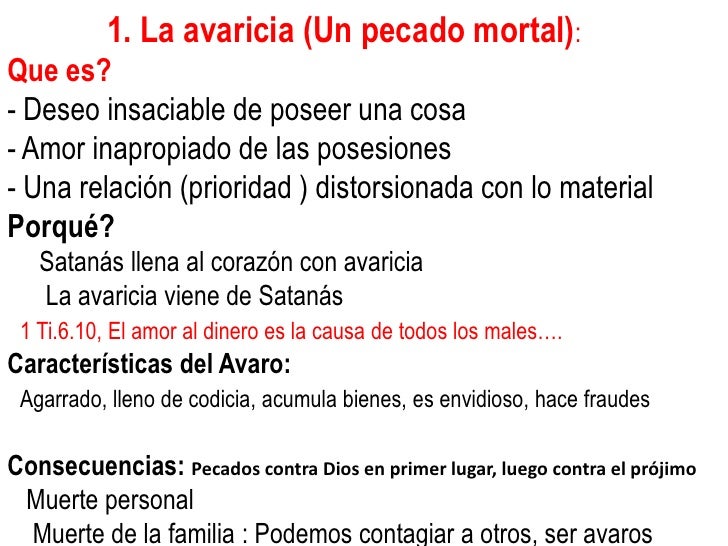 1. La avaricia (Un pecado mortal):
Que es?
- Deseo insaciable de poseer una cosa
- Amor inapropiado de las posesiones
- Una relación (prioridad ) distorsionada con lo material
Porqué?
Satanás llena al corazón con avaricia
La avaricia viene de Satanás
1 Ti.6.10, El amor al dinero es la causa de todos los males….
Características del Avaro:
Agarrado, lleno de codicia, acumula bienes, es envidioso, hace fraudes

Consecuencias: Pecados contra Dios en primer lugar, luego contra el prójimo
Muerte personal
Muerte de la familia : Podemos contagiar a otros, ser avaros